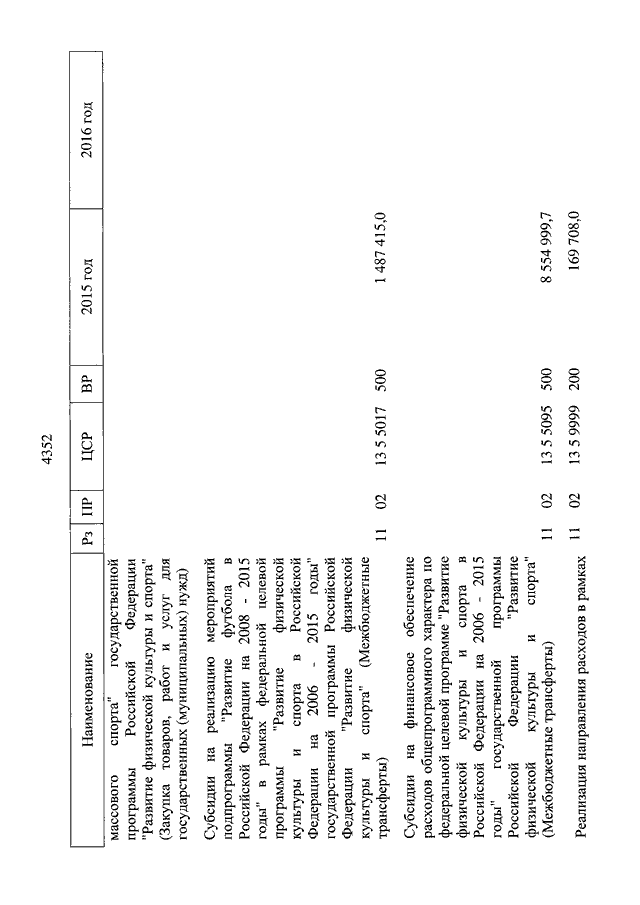 4352

| Наименование | Рз | ПР | ЦСР | ВР | 2015 год | 2016 год |
|---|---|---|---|---|---|---|
| массового спорта" государственной программы Российской Федерации "Развитие физической культуры и спорта" (Закупка товаров, работ и услуг для государственных (муниципальных) нужд) | | | | | | |
| Субсидии на реализацию мероприятий подпрограммы "Развитие футбола в Российской Федерации на 2008 - 2015 годы" в рамках федеральной целевой программы "Развитие физической культуры и спорта в Российской Федерации на 2006 - 2015 годы" государственной программы Российской Федерации "Развитие физической культуры и спорта" (Межбюджетные трансферты) | 11 | 02 | 13 5 5017 | 500 | 1 487 415,0 | |
| Субсидии на финансовое обеспечение расходов общепрограммного характера по федеральной целевой программе "Развитие физической культуры и спорта в Российской Федерации на 2006 - 2015 годы" государственной программы Российской Федерации "Развитие физической культуры и спорта" (Межбюджетные трансферты) | 11 | 02 | 13 5 5095 | 500 | 8 554 999,7 | |
| Реализация направления расходов в рамках | 11 | 02 | 13 5 9999 | 200 | 169 708,0 | |